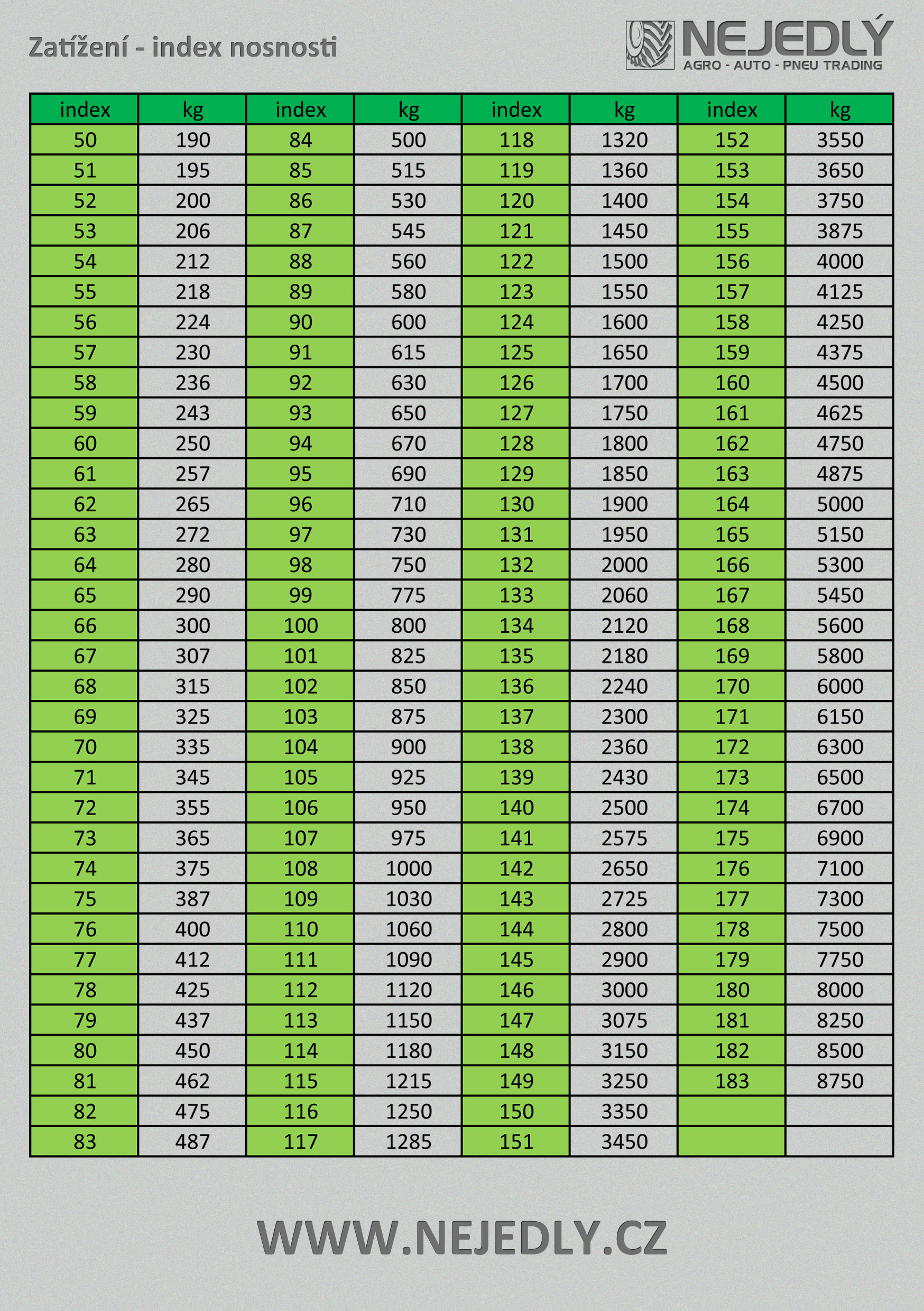 Zatížení - index nosnosti

NEJEDLÝ
AGRO - AUTO - PNEU TRADING

| index | kg | index | kg | index | kg | index | kg |
|---|---|---|---|---|---|---|---|
| 50 | 190 | 84 | 500 | 118 | 1320 | 152 | 3550 |
| 51 | 195 | 85 | 515 | 119 | 1360 | 153 | 3650 |
| 52 | 200 | 86 | 530 | 120 | 1400 | 154 | 3750 |
| 53 | 206 | 87 | 545 | 121 | 1450 | 155 | 3875 |
| 54 | 212 | 88 | 560 | 122 | 1500 | 156 | 4000 |
| 55 | 218 | 89 | 580 | 123 | 1550 | 157 | 4125 |
| 56 | 224 | 90 | 600 | 124 | 1600 | 158 | 4250 |
| 57 | 230 | 91 | 615 | 125 | 1650 | 159 | 4375 |
| 58 | 236 | 92 | 630 | 126 | 1700 | 160 | 4500 |
| 59 | 243 | 93 | 650 | 127 | 1750 | 161 | 4625 |
| 60 | 250 | 94 | 670 | 128 | 1800 | 162 | 4750 |
| 61 | 257 | 95 | 690 | 129 | 1850 | 163 | 4875 |
| 62 | 265 | 96 | 710 | 130 | 1900 | 164 | 5000 |
| 63 | 272 | 97 | 730 | 131 | 1950 | 165 | 5150 |
| 64 | 280 | 98 | 750 | 132 | 2000 | 166 | 5300 |
| 65 | 290 | 99 | 775 | 133 | 2060 | 167 | 5450 |
| 66 | 300 | 100 | 800 | 134 | 2120 | 168 | 5600 |
| 67 | 307 | 101 | 825 | 135 | 2180 | 169 | 5800 |
| 68 | 315 | 102 | 850 | 136 | 2240 | 170 | 6000 |
| 69 | 325 | 103 | 875 | 137 | 2300 | 171 | 6150 |
| 70 | 335 | 104 | 900 | 138 | 2360 | 172 | 6300 |
| 71 | 345 | 105 | 925 | 139 | 2430 | 173 | 6500 |
| 72 | 355 | 106 | 950 | 140 | 2500 | 174 | 6700 |
| 73 | 365 | 107 | 975 | 141 | 2575 | 175 | 6900 |
| 74 | 375 | 108 | 1000 | 142 | 2650 | 176 | 7100 |
| 75 | 387 | 109 | 1030 | 143 | 2725 | 177 | 7300 |
| 76 | 400 | 110 | 1060 | 144 | 2800 | 178 | 7500 |
| 77 | 412 | 111 | 1090 | 145 | 2900 | 179 | 7750 |
| 78 | 425 | 112 | 1120 | 146 | 3000 | 180 | 8000 |
| 79 | 437 | 113 | 1150 | 147 | 3075 | 181 | 8250 |
| 80 | 450 | 114 | 1180 | 148 | 3150 | 182 | 8500 |
| 81 | 462 | 115 | 1215 | 149 | 3250 | 183 | 8750 |
| 82 | 475 | 116 | 1250 | 150 | 3350 | | |
| 83 | 487 | 117 | 1285 | 151 | 3450 | | |

WWW.NEJEDLY.CZ